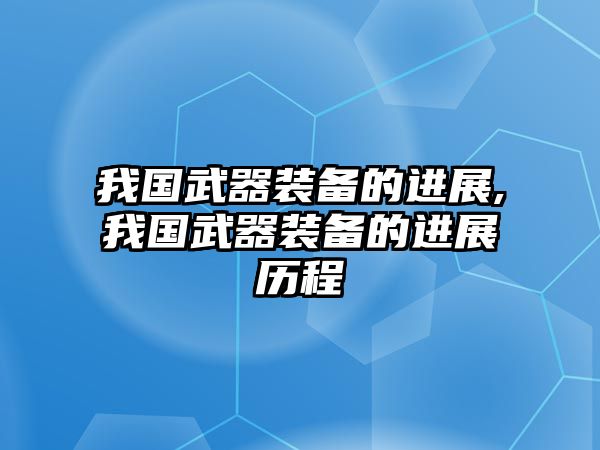 我国武器装备的进展,我国武器装备的进展历程